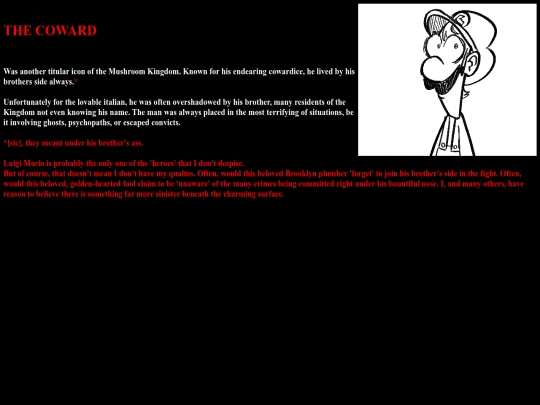 THE COWARD

Was another titular icon of the Mushroom Kingdom. Known for his endearing cowardice, he lived by his brothers side always.*

Unfortunately for the lovable italian, he was often overshadowed by his brother, many residents of the Kingdom not even knowing his name. The man was always placed in the most terrifying of situations, be it involving ghosts, psychopaths, or escaped convicts.

*[sic], they meant under his brother's ass.

Luigi Mario is probably the only one of the 'heroes' that I don't despise.
But of course, that doesn't mean I don't have my qualms. Often, would this beloved Brooklyn plumber 'forget' to join his brother's side in the fight. Often, would this beloved, golden-hearted fool claim to be 'unaware' of the many crimes being committed right under his bountiful nose. I, and many others, have reason to believe there is something far more sinister beneath the charming surface.